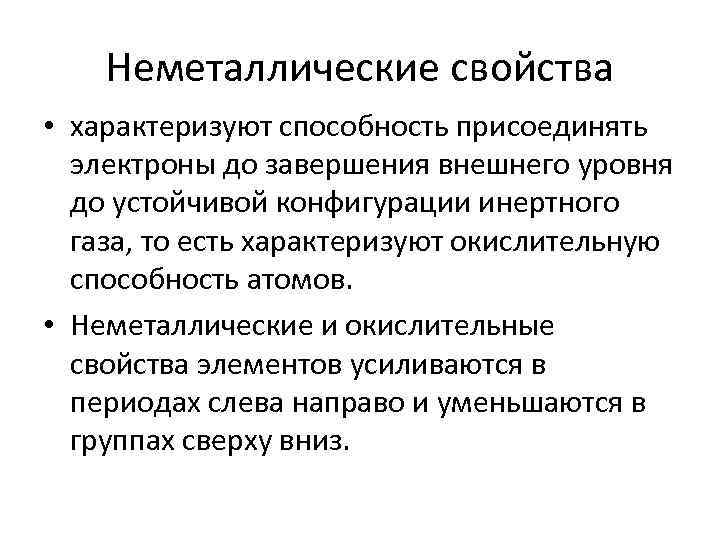 Неметаллические свойства

• характеризуют способность присоединять электроны до завершения внешнего уровня до устойчивой конфигурации инертного газа, то есть характеризуют окислительную способность атомов.

• Неметаллические и окислительные свойства элементов усиливаются в периодах слева направо и уменьшаются в группах сверху вниз.